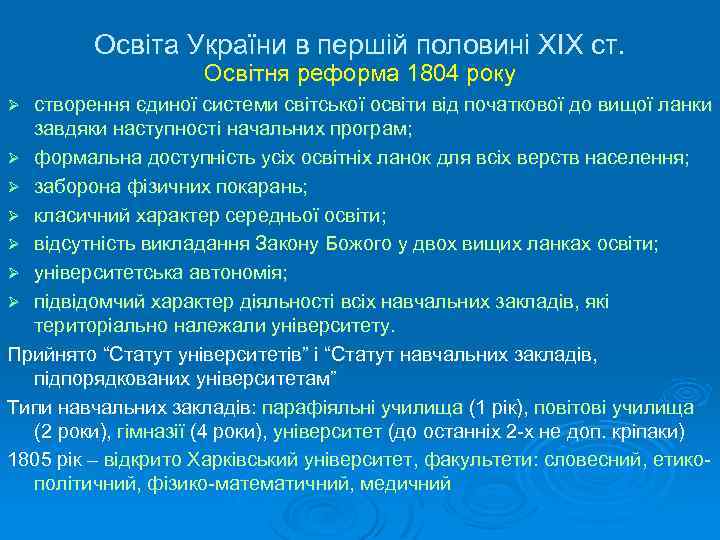 Освіта України в першій половині XIX ст.
Освітня реформа 1804 року

➢ створення єдиної системи світської освіти від початкової до вищої ланки завдяки наступності начальних програм;
➢ формальна доступність усіх освітніх ланок для всіх верств населення;
➢ заборона фізичних покарань;
➢ класичний характер середньої освіти;
➢ відсутність викладання Закону Божого у двох вищих ланках освіти;
➢ університетська автономія;
➢ підвідомчий характер діяльності всіх навчальних закладів, які територіально належали університету.

Прийнято “Статут університетів” і “Статут навчальних закладів, підпорядкованих університетам”

Типи навчальних закладів: парафіяльні училища (1 рік), повітові училища (2 роки), гімназії (4 роки), університет (до останніх 2-х не доп. кріпаки)

1805 рік – відкрито Харківський університет, факультети: словесний, етико-політичний, фізико-математичний, медичний